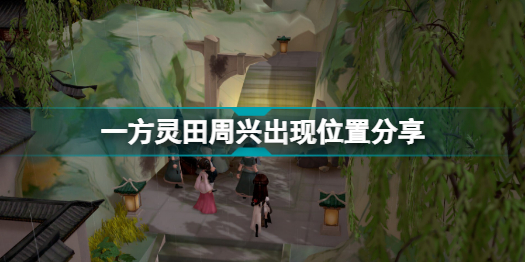 一方灵田周兴出现位置分享